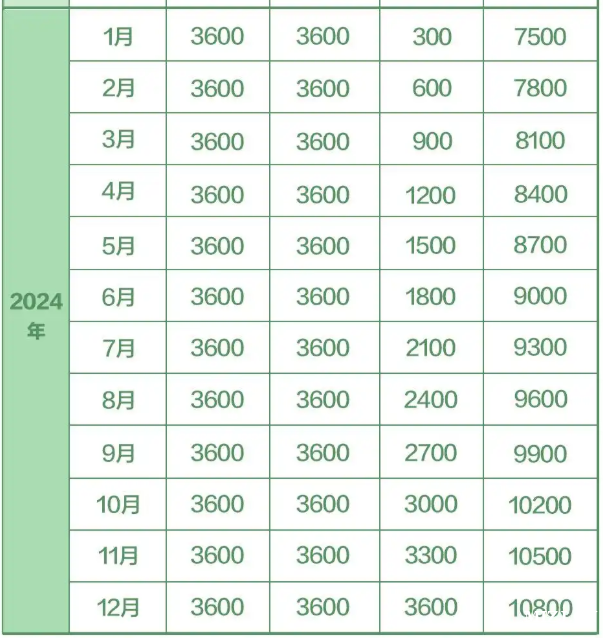 | 2024年 | 1月 | 3600 | 3600 | 300 | 7500 |
|---|---|---|---|---|---|
| | 2月 | 3600 | 3600 | 600 | 7800 |
| | 3月 | 3600 | 3600 | 900 | 8100 |
| | 4月 | 3600 | 3600 | 1200 | 8400 |
| | 5月 | 3600 | 3600 | 1500 | 8700 |
| | 6月 | 3600 | 3600 | 1800 | 9000 |
| | 7月 | 3600 | 3600 | 2100 | 9300 |
| | 8月 | 3600 | 3600 | 2400 | 9600 |
| | 9月 | 3600 | 3600 | 2700 | 9900 |
| | 10月 | 3600 | 3600 | 3000 | 10200 |
| | 11月 | 3600 | 3600 | 3300 | 10500 |
| | 12月 | 3600 | 3600 | 3600 | 10800 |